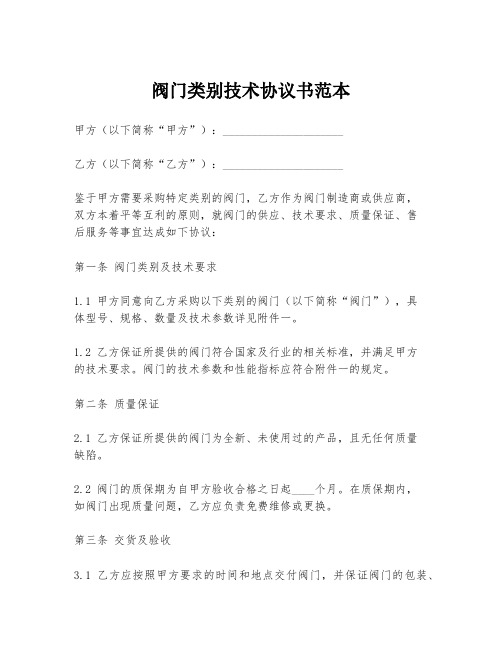 阀门类别技术协议书范本

甲方（以下简称“甲方”）：____________________

乙方（以下简称“乙方”）：____________________

鉴于甲方需要采购特定类别的阀门，乙方作为阀门制造商或供应商，双方本着平等互利的原则，就阀门的供应、技术要求、质量保证、售后服务等事宜达成如下协议：

第一条 阀门类别及技术要求

1.1 甲方同意向乙方采购以下类别的阀门（以下简称“阀门”），具体型号、规格、数量及技术参数详见附件一。

1.2 乙方保证所提供的阀门符合国家及行业的相关标准，并满足甲方的技术要求。阀门的技术参数和性能指标应符合附件一的规定。

第二条 质量保证

2.1 乙方保证所提供的阀门为全新、未使用过的产品，且无任何质量缺陷。

2.2 阀门的质保期为自甲方验收合格之日起____个月。在质保期内，如阀门出现质量问题，乙方应负责免费维修或更换。

第三条 交货及验收

3.1 乙方应按照甲方要求的时间和地点交付阀门，并保证阀门的包装、